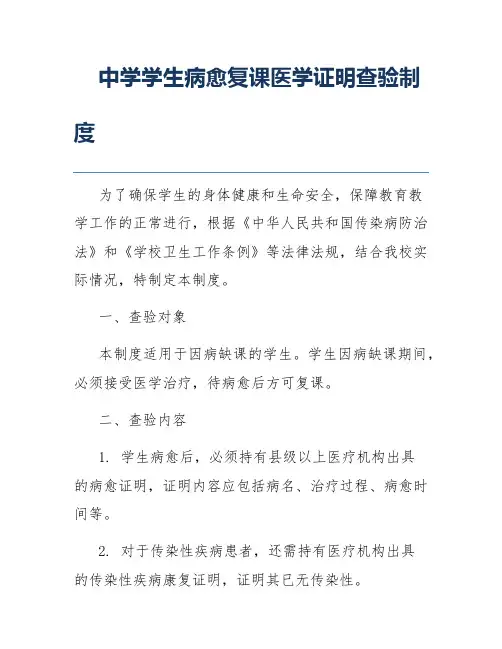 中学学生病愈复课医学证明查验制度

为了确保学生的身体健康和生命安全，保障教育教学工作的正常进行，根据《中华人民共和国传染病防治法》和《学校卫生工作条例》等法律法规，结合我校实际情况，特制定本制度。

一、查验对象

本制度适用于因病缺课的学生。学生因病缺课期间，必须接受医学治疗，待病愈后方可复课。

二、查验内容

1. 学生病愈后，必须持有县级以上医疗机构出具的病愈证明，证明内容应包括病名、治疗过程、病愈时间等。

2. 对于传染性疾病患者，还需持有医疗机构出具的传染性疾病康复证明，证明其已无传染性。